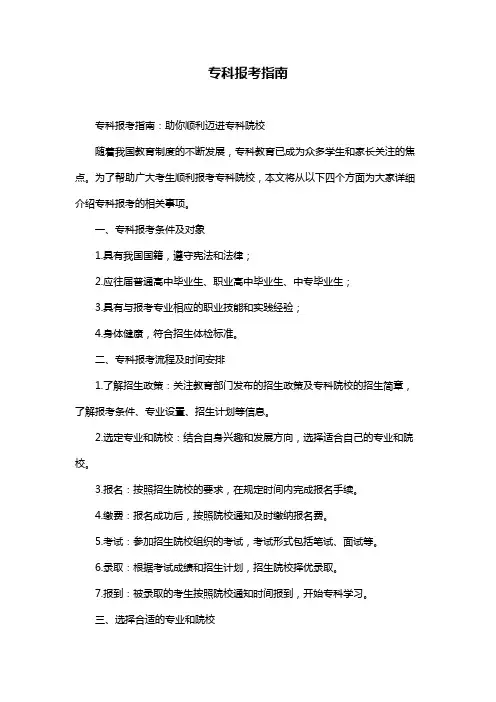 专科报考指南

专科报考指南：助你顺利迈进专科院校

随着我国教育制度的不断发展，专科教育已成为众多学生和家长关注的焦点。为了帮助广大考生顺利报考专科院校，本文将从以下四个方面为大家详细介绍专科报考的相关事项。

一、专科报考条件及对象

1.具有我国国籍，遵守宪法和法律；

2.应往届普通高中毕业生、职业高中毕业生、中专毕业生；

3.具有与报考专业相应的职业技能和实践经验；

4.身体健康，符合招生体检标准。

二、专科报考流程及时间安排

1.了解招生政策：关注教育部门发布的招生政策及专科院校的招生简章，了解报考条件、专业设置、招生计划等信息。

2.选定专业和院校：结合自身兴趣和发展方向，选择适合自己的专业和院校。

3.报名：按照招生院校的要求，在规定时间内完成报名手续。

4.缴费：报名成功后，按照院校通知及时缴纳报名费。

5.考试：参加招生院校组织的考试，考试形式包括笔试、面试等。

6.录取：根据考试成绩和招生计划，招生院校择优录取。

7.报到：被录取的考生按照院校通知时间报到，开始专科学习。

三、选择合适的专业和院校